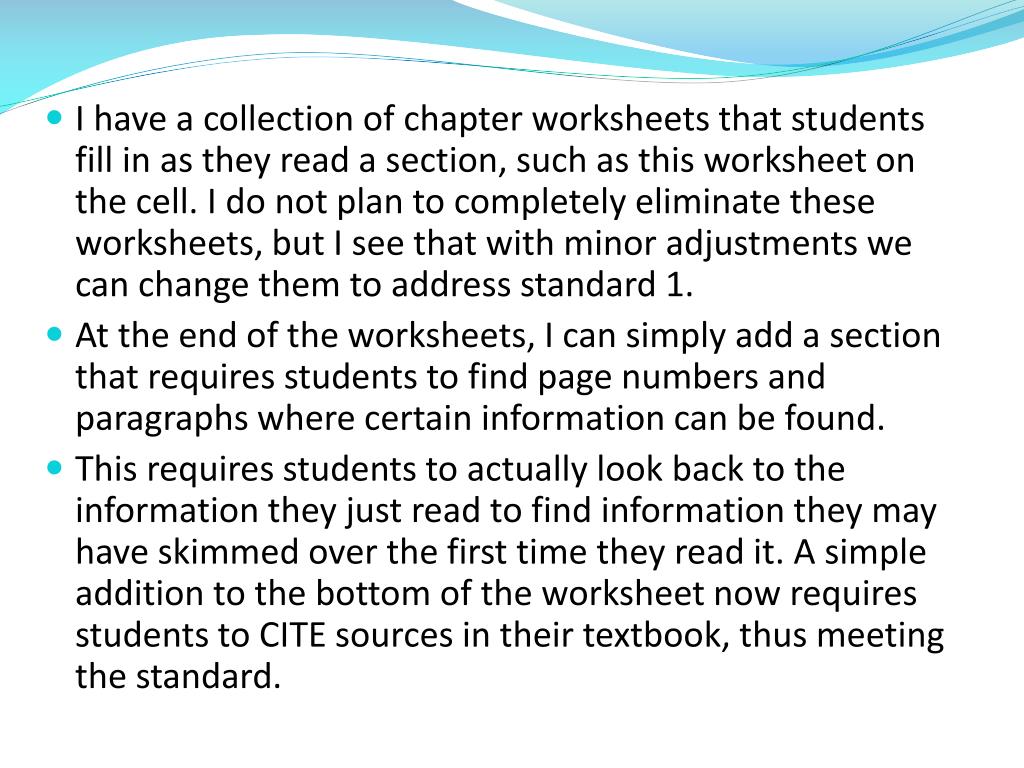 • I have a collection of chapter worksheets that students fill in as they read a section, such as this worksheet on the cell. I do not plan to completely eliminate these worksheets, but I see that with minor adjustments we can change them to address standard 1.
• At the end of the worksheets, I can simply add a section that requires students to find page numbers and paragraphs where certain information can be found.
• This requires students to actually look back to the information they just read to find information they may have skimmed over the first time they read it. A simple addition to the bottom of the worksheet now requires students to CITE sources in their textbook, thus meeting the standard.